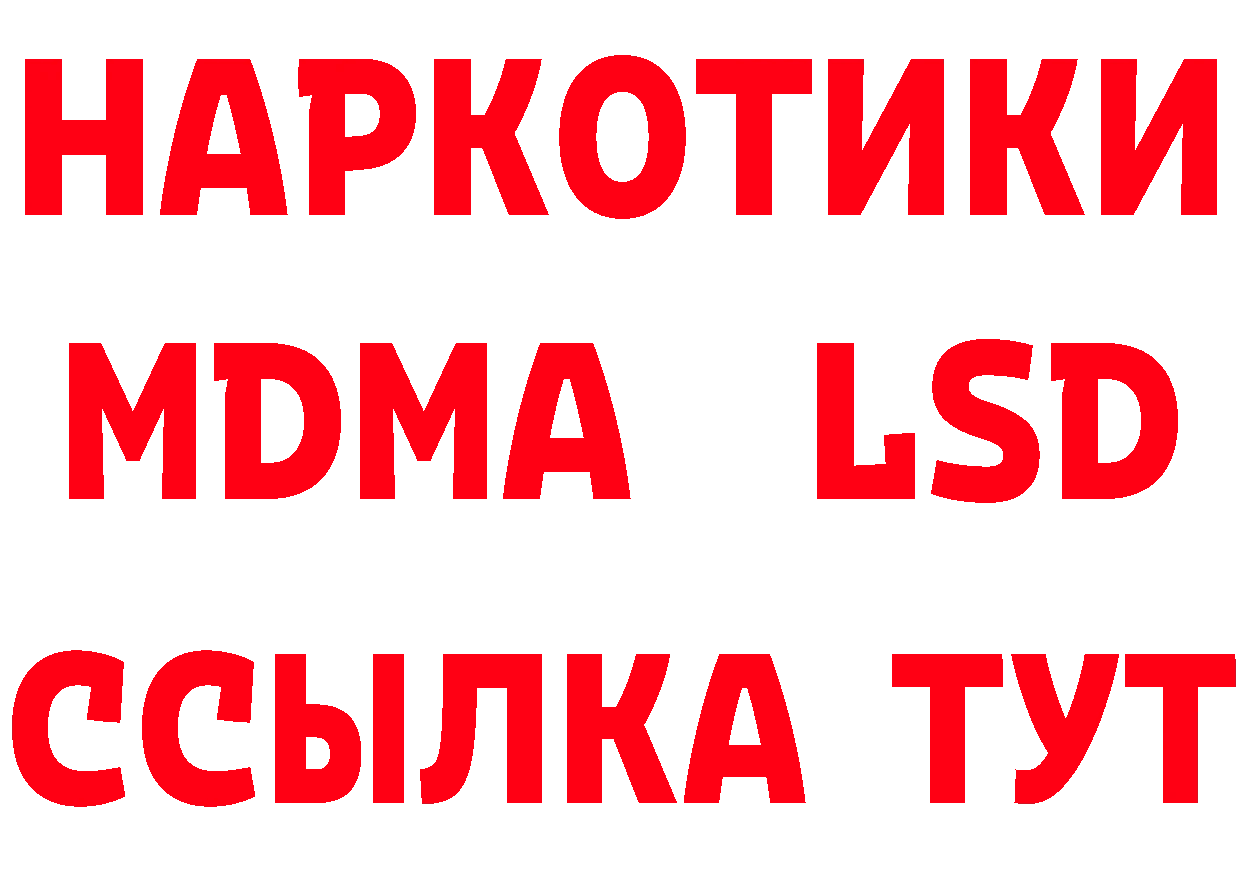 НАРКОТИКИ
MDMA LSD
ССЫЛКА ТУТ